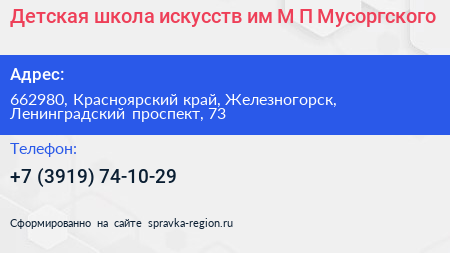 Детская школа искусств им М П Мусоргского

Адрес:

662980, Красноярский край, Железногорск, Ленинградский проспект, 73

Телефон:

+7 (3919) 74-10-29

Сформированно на сайте spravka-region.ru